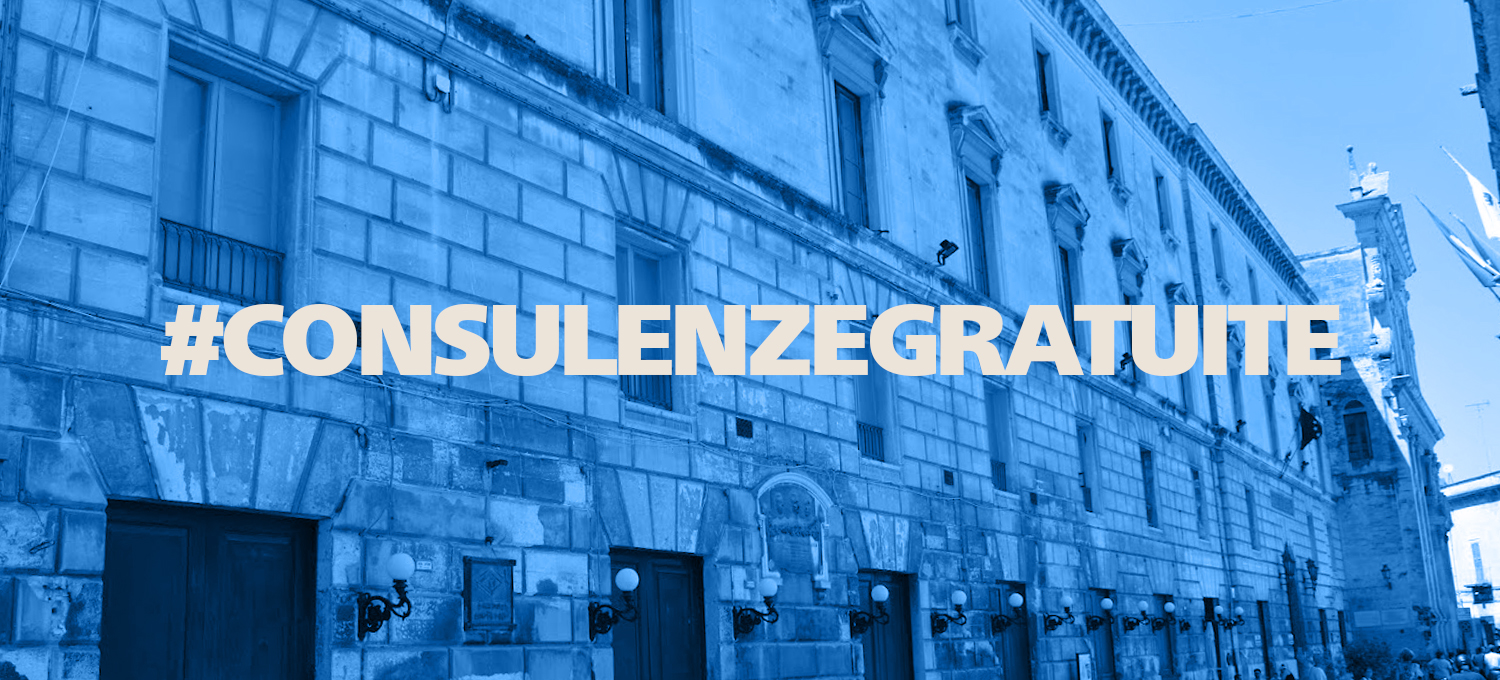 #CONSULENZEGRATUITE